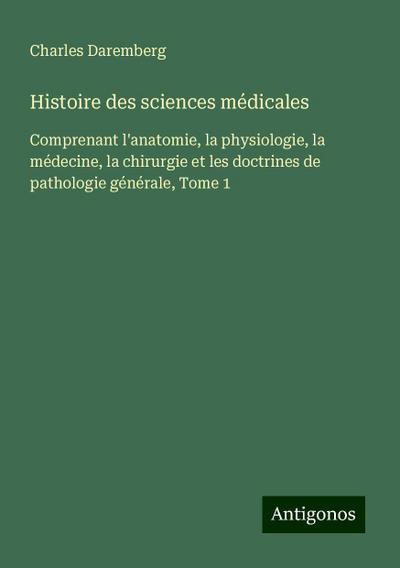 Charles Daremberg

Histoire des sciences médicales

Comprenant l'anatomie, la physiologie, la médecine, la chirurgie et les doctrines de pathologie générale, Tome 1

Antigonos